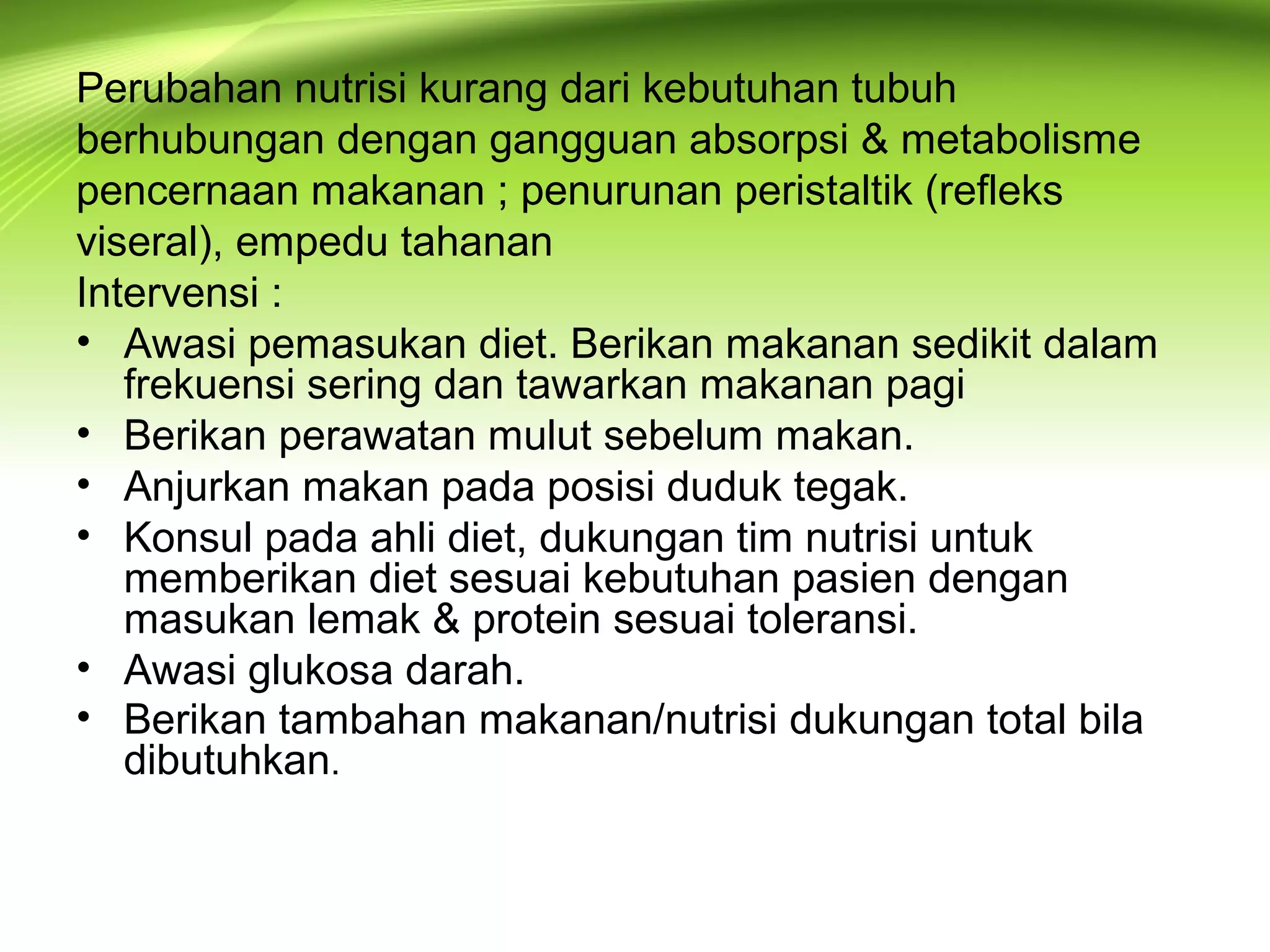 Perubahan nutrisi kurang dari kebutuhan tubuh berhubungan dengan gangguan absorpsi & metabolisme pencernaan makanan ; penurunan peristaltik (refleks viseral), empedu tahanan
Intervensi :
• Awasi pemasukan diet. Berikan makanan sedikit dalam frekuensi sering dan tawarkan makanan pagi
• Berikan perawatan mulut sebelum makan.
• Anjurkan makan pada posisi duduk tegak.
• Konsul pada ahli diet, dukungan tim nutrisi untuk memberikan diet sesuai kebutuhan pasien dengan masukan lemak & protein sesuai toleransi.
• Awasi glukosa darah.
• Berikan tambahan makanan/nutrisi dukungan total bila dibutuhkan.